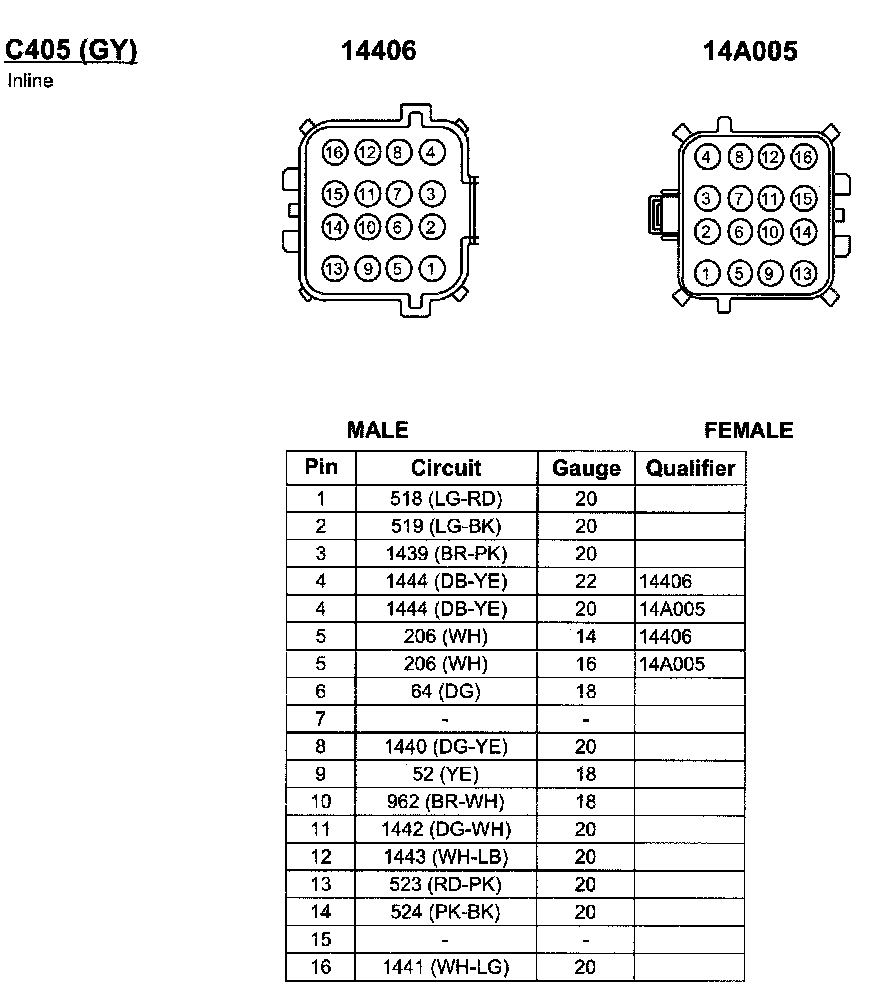 C405 (GY)
Inline

14406

16 12 8 4
15 11 7 3
14 10 6 2
13 9 5 1

14A005

4 8 12 16
3 7 11 15
2 6 10 14
1 5 9 13

MALE

FEMALE

| Pin | Circuit | Gauge | Qualifier |
|---|---|---|---|
| 1 | 518 (LG-RD) | 20 | |
| 2 | 519 (LG-BK) | 20 | |
| 3 | 1439 (BR-PK) | 20 | |
| 4 | 1444 (DB-YE) | 22 | 14406 |
| 4 | 1444 (DB-YE) | 20 | 14A005 |
| 5 | 206 (WH) | 14 | 14406 |
| 5 | 206 (WH) | 16 | 14A005 |
| 6 | 64 (DG) | 18 | |
| 7 | - | - | |
| 8 | 1440 (DG-YE) | 20 | |
| 9 | 52 (YE) | 18 | |
| 10 | 962 (BR-WH) | 18 | |
| 11 | 1442 (DG-WH) | 20 | |
| 12 | 1443 (WH-LB) | 20 | |
| 13 | 523 (RD-PK) | 20 | |
| 14 | 524 (PK-BK) | 20 | |
| 15 | - | - | |
| 16 | 1441 (WH-LG) | 20 | |